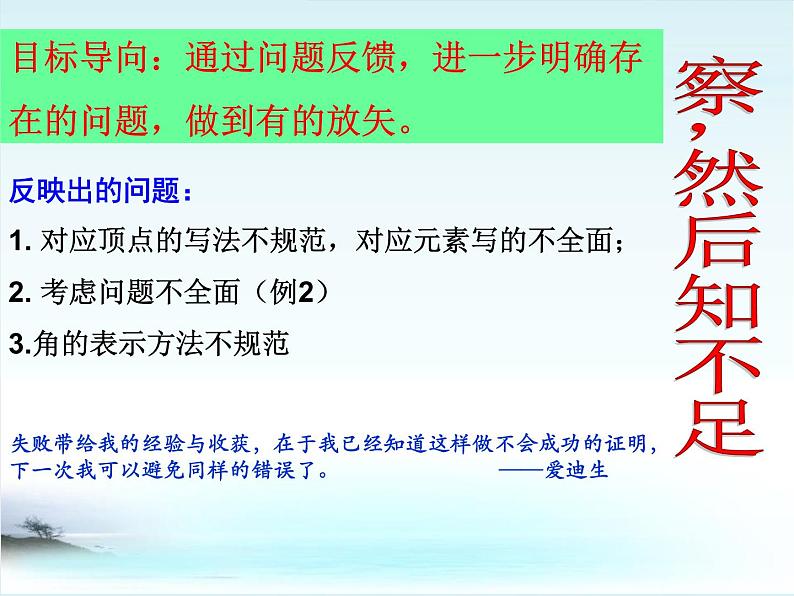 目标导向：通过问题反馈，进一步明确存在的问题，做到有的放矢。

反映出的问题：

1. 对应顶点的写法不规范，对应元素写的不全面；

2. 考虑问题不全面（例2）

3.角的表示方法不规范

失败带给我的经验与收获，在于我已经知道这样做不会成功的证明，下一次我可以避免同样的错误了。 ——爱迪生

察，然后知不足